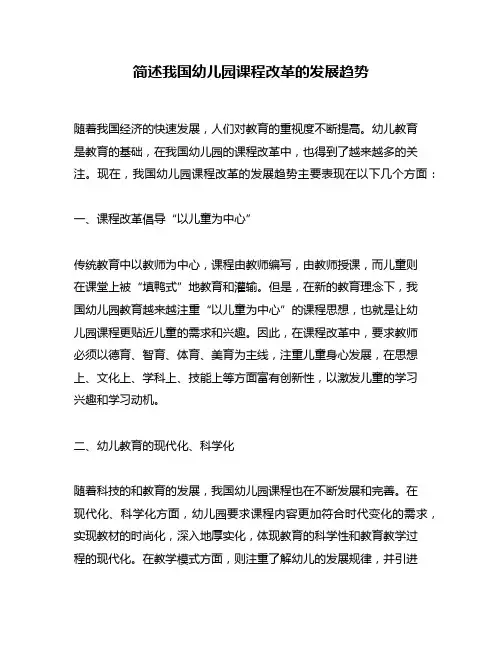 简述我国幼儿园课程改革的发展趋势

随着我国经济的快速发展，人们对教育的重视度不断提高。幼儿教育是教育的基础，在我国幼儿园的课程改革中，也得到了越来越多的关注。现在，我国幼儿园课程改革的发展趋势主要表现在以下几个方面：

一、课程改革倡导“以儿童为中心”

传统教育中以教师为中心，课程由教师编写，由教师授课，而儿童则在课堂上被“填鸭式”地教育和灌输。但是，在新的教育理念下，我国幼儿园教育越来越注重“以儿童为中心”的课程思想，也就是让幼儿园课程更贴近儿童的需求和兴趣。因此，在课程改革中，要求教师必须以德育、智育、体育、美育为主线，注重儿童身心发展，在思想上、文化上、学科上、技能上等方面富有创新性，以激发儿童的学习兴趣和学习动机。

二、幼儿教育的现代化、科学化

随着科技的和教育的发展，我国幼儿园课程也在不断发展和完善。在现代化、科学化方面，幼儿园要求课程内容更加符合时代变化的需求，实现教材的时尚化，深入地厚实化，体现教育的科学性和教育教学过程的现代化。在教学模式方面，则注重了解幼儿的发展规律，并引进